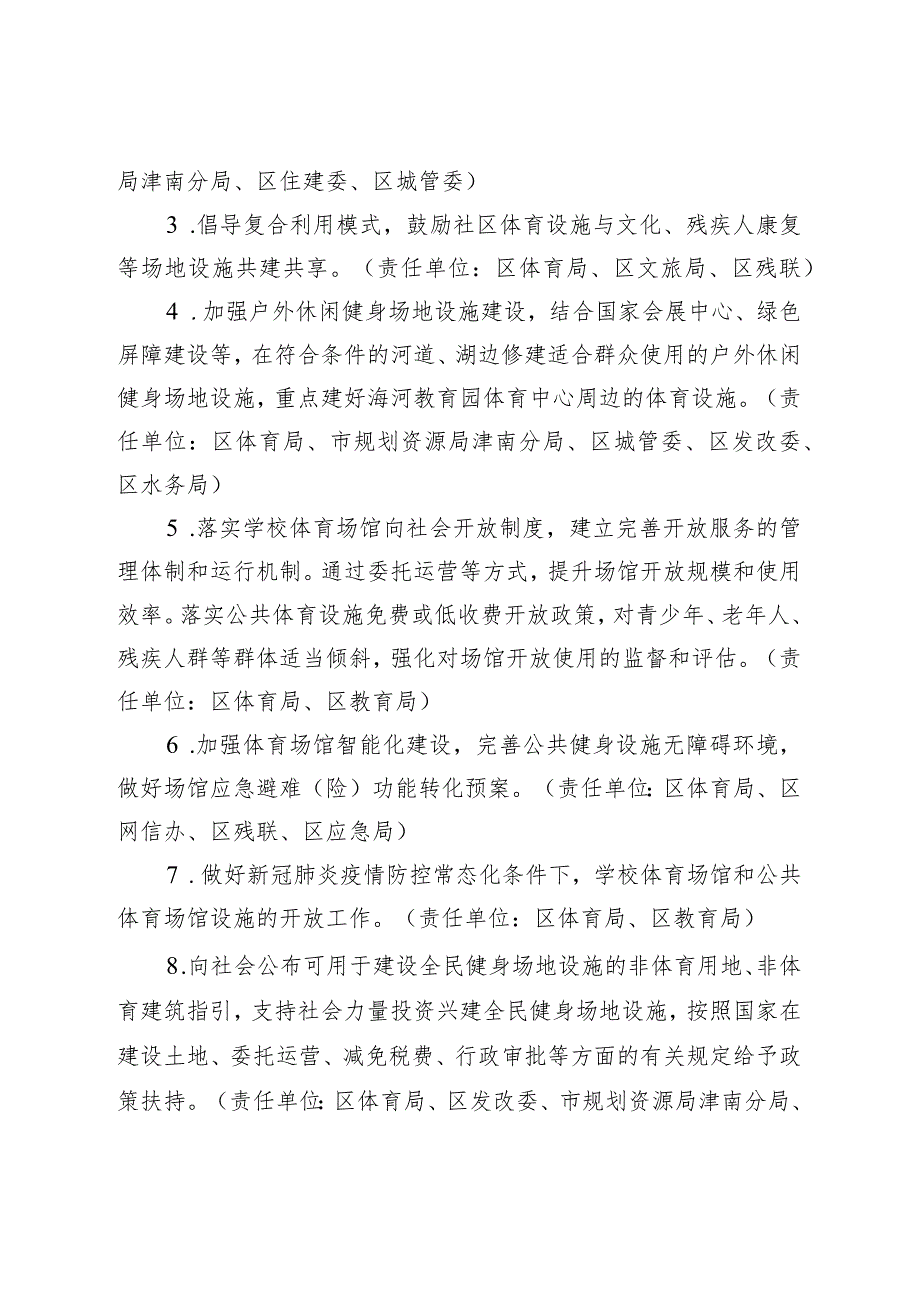 局津南分局、区住建委、区城管委）

3．倡导复合利用模式，鼓励社区体育设施与文化、残疾人康复等场地设施共建共享。（责任单位：区体育局、区文旅局、区残联）

4．加强户外休闲健身场地设施建设，结合国家会展中心、绿色屏障建设等，在符合条件的河道、湖边修建适合群众使用的户外休闲健身场地设施，重点建好海河教育园体育中心周边的体育设施。（责任单位：区体育局、市规划资源局津南分局、区城管委、区发改委、区水务局）

5．落实学校体育场馆向社会开放制度，建立完善开放服务的管理体制和运行机制。通过委托运营等方式，提升场馆开放规模和使用效率。落实公共体育设施免费或低收费开放政策，对青少年、老年人、残疾人群等群体适当倾斜，强化对场馆开放使用的监督和评估。（责任单位：区体育局、区教育局）

6．加强体育场馆智能化建设，完善公共健身设施无障碍环境，做好场馆应急避难（险）功能转化预案。（责任单位：区体育局、区网信办、区残联、区应急局）

7．做好新冠肺炎疫情防控常态化条件下，学校体育场馆和公共体育场馆设施的开放工作。（责任单位：区体育局、区教育局）

8．向社会公布可用于建设全民健身场地设施的非体育用地、非体育建筑指引，支持社会力量投资兴建全民健身场地设施，按照国家在建设土地、委托运营、减免税费、行政审批等方面的有关规定给予政策扶持。（责任单位：区体育局、区发改委、市规划资源局津南分局、